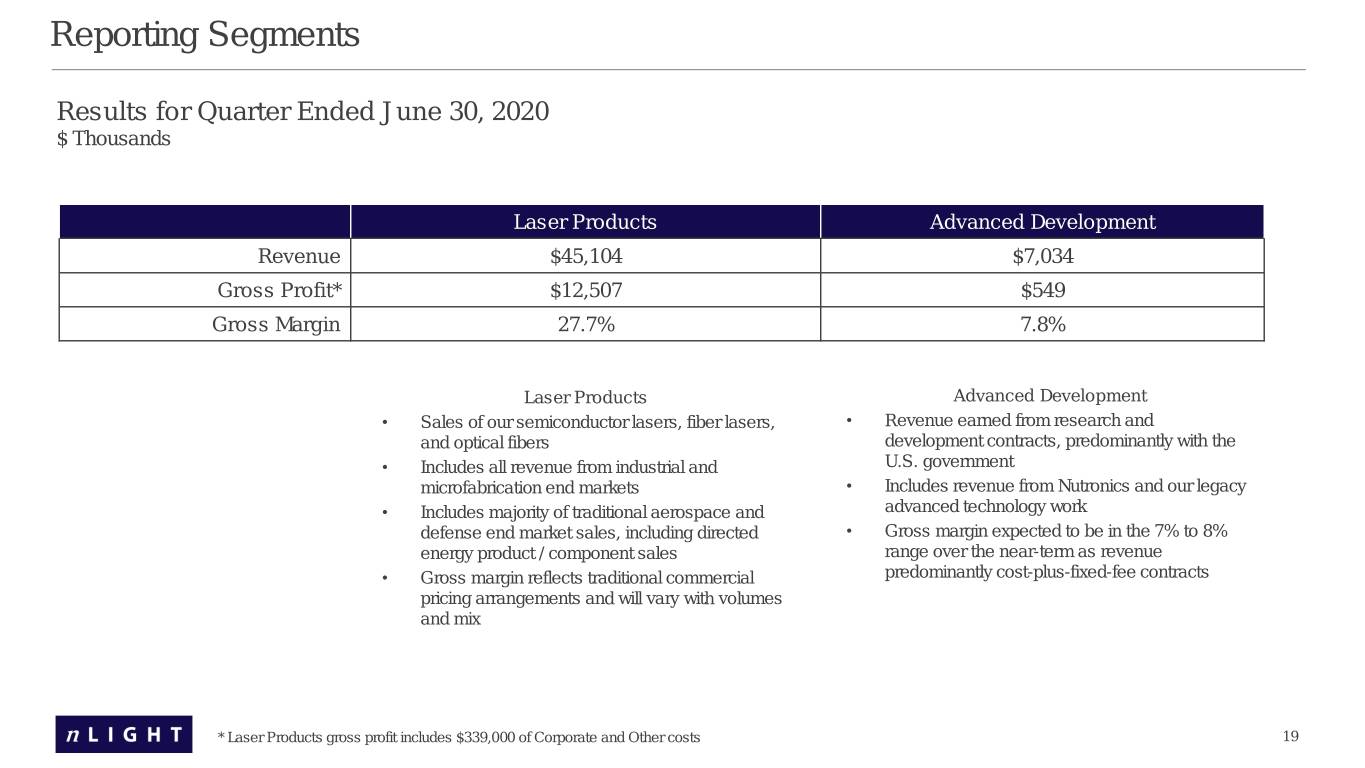 Reporting Segments

Results for Quarter Ended June 30, 2020
$ Thousands

| | Laser Products | Advanced Development |
|---|---|---|
| Revenue | $45,104 | $7,034 |
| Gross Profit* | $12,507 | $549 |
| Gross Margin | 27.7% | 7.8% |

Laser Products
• Sales of our semiconductor lasers, fiber lasers, and optical fibers
• Includes all revenue from industrial and microfabrication end markets
• Includes majority of traditional aerospace and defense end market sales, including directed energy product / component sales
• Gross margin reflects traditional commercial pricing arrangements and will vary with volumes and mix

Advanced Development
• Revenue earned from research and development contracts, predominantly with the U.S. government
• Includes revenue from Nutronics and our legacy advanced technology work
• Gross margin expected to be in the 7% to 8% range over the near-term as revenue predominantly cost-plus-fixed-fee contracts

nLIGHT

* Laser Products gross profit includes $339,000 of Corporate and Other costs

19